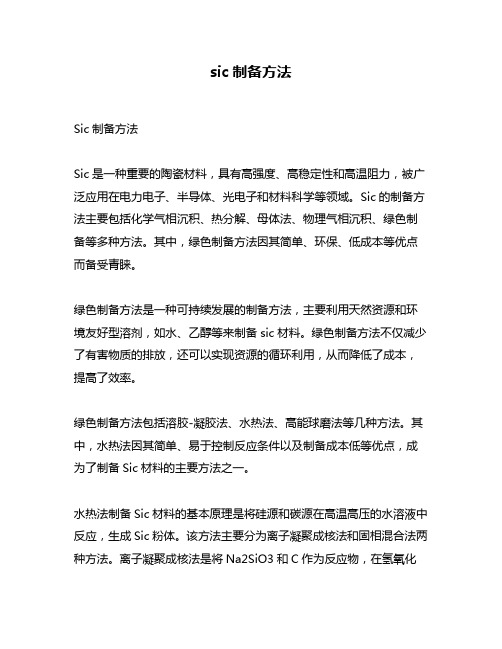 sic 制备方法

Sic 制备方法

Sic 是一种重要的陶瓷材料，具有高强度、高稳定性和高温阻力，被广泛应用在电力电子、半导体、光电子和材料科学等领域。Sic 的制备方法主要包括化学气相沉积、热分解、母体法、物理气相沉积、绿色制备等多种方法。其中，绿色制备方法因其简单、环保、低成本等优点而备受青睐。

绿色制备方法是一种可持续发展的制备方法，主要利用天然资源和环境友好型溶剂，如水、乙醇等来制备 sic 材料。绿色制备方法不仅减少了有害物质的排放，还可以实现资源的循环利用，从而降低了成本，提高了效率。

绿色制备方法包括溶胶-凝胶法、水热法、高能球磨法等几种方法。其中，水热法因其简单、易于控制反应条件以及制备成本低等优点，成为了制备 Sic 材料的主要方法之一。

水热法制备 Sic 材料的基本原理是将硅源和碳源在高温高压的水溶液中反应，生成 Sic 粉体。该方法主要分为离子凝聚成核法和固相混合法两种方法。离子凝聚成核法是将 Na2SiO3 和 C 作为反应物，在氢氧化